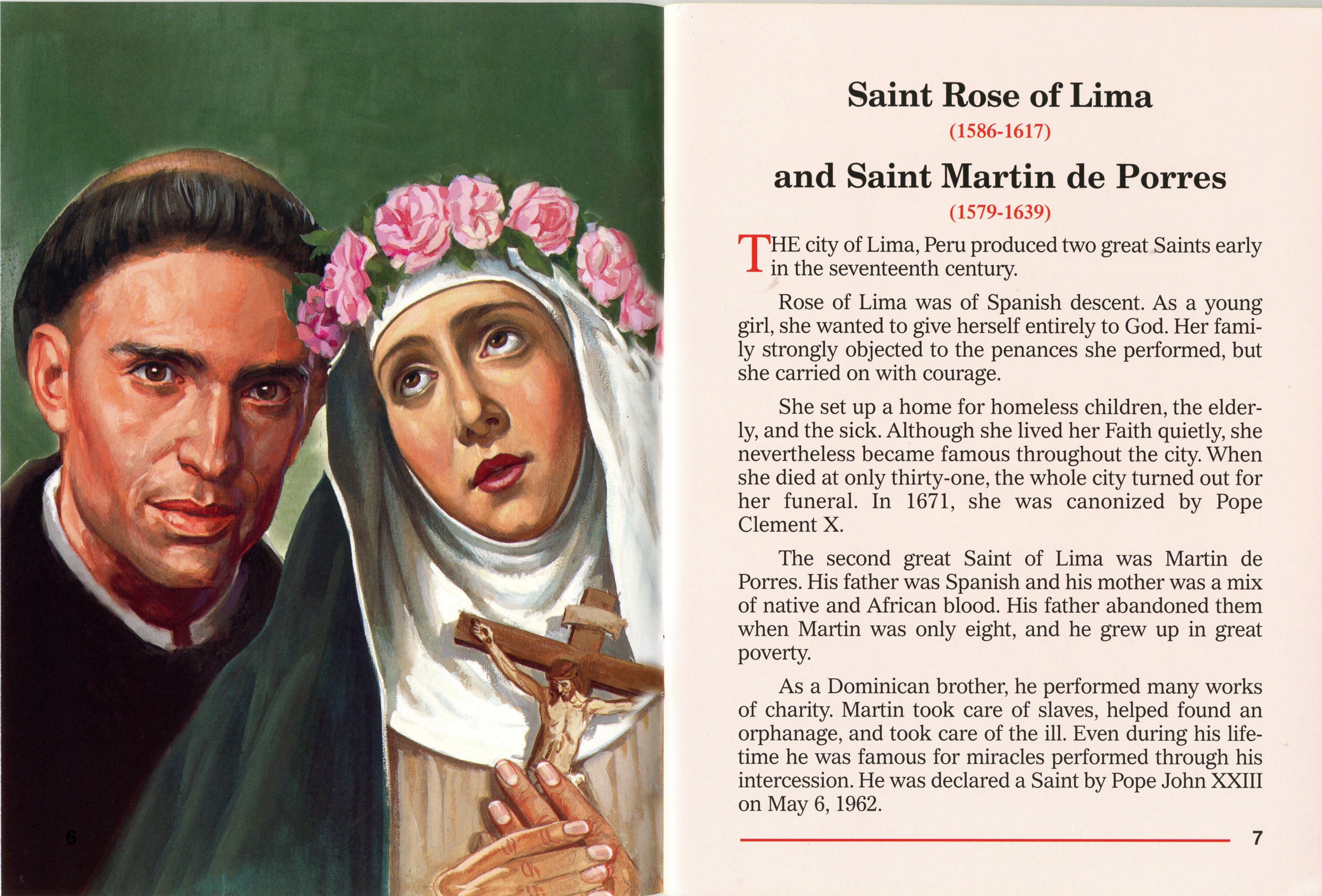 6

Saint Rose of Lima

(1586-1617)

and Saint Martin de Porres

(1579-1639)

THE city of Lima, Peru produced two great Saints early in the seventeenth century.

Rose of Lima was of Spanish descent. As a young girl, she wanted to give herself entirely to God. Her family strongly objected to the penances she performed, but she carried on with courage.

She set up a home for homeless children, the elderly, and the sick. Although she lived her Faith quietly, she nevertheless became famous throughout the city. When she died at only thirty-one, the whole city turned out for her funeral. In 1671, she was canonized by Pope Clement X.

The second great Saint of Lima was Martin de Porres. His father was Spanish and his mother was a mix of native and African blood. His father abandoned them when Martin was only eight, and he grew up in great poverty.

As a Dominican brother, he performed many works of charity. Martin took care of slaves, helped found an orphanage, and took care of the ill. Even during his lifetime he was famous for miracles performed through his intercession. He was declared a Saint by Pope John XXIII on May 6, 1962.

7